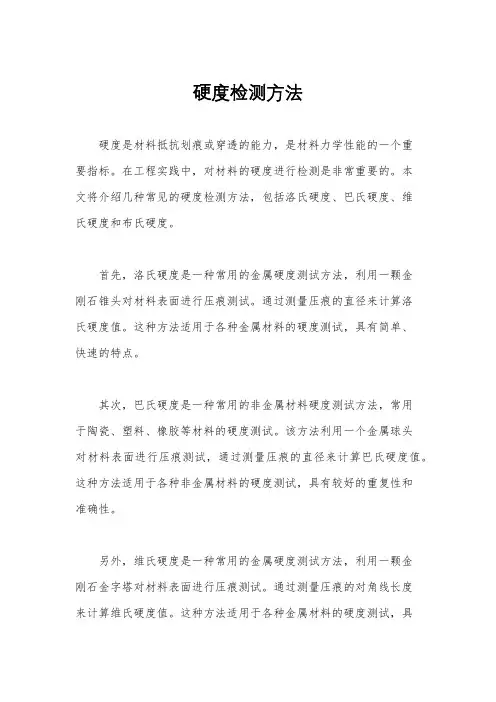 硬度检测方法

硬度是材料抵抗划痕或穿透的能力，是材料力学性能的一个重要指标。在工程实践中，对材料的硬度进行检测是非常重要的。本文将介绍几种常见的硬度检测方法，包括洛氏硬度、巴氏硬度、维氏硬度和布氏硬度。

首先，洛氏硬度是一种常用的金属硬度测试方法，利用一颗金刚石锥头对材料表面进行压痕测试。通过测量压痕的直径来计算洛氏硬度值。这种方法适用于各种金属材料的硬度测试，具有简单、快速的特点。

其次，巴氏硬度是一种常用的非金属材料硬度测试方法，常用于陶瓷、塑料、橡胶等材料的硬度测试。该方法利用一个金属球头对材料表面进行压痕测试，通过测量压痕的直径来计算巴氏硬度值。这种方法适用于各种非金属材料的硬度测试，具有较好的重复性和准确性。

另外，维氏硬度是一种常用的金属硬度测试方法，利用一颗金刚石金字塔对材料表面进行压痕测试。通过测量压痕的对角线长度来计算维氏硬度值。这种方法适用于各种金属材料的硬度测试，具